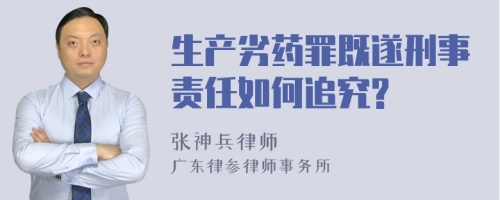 生产劣药罪既遂刑事责任如何追究?

张神兵律师
广东律参律师事务所